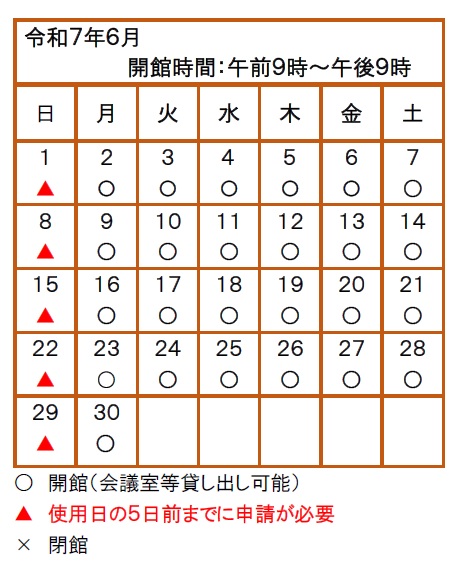 令和7年6月
開館時間：午前9時～午後9時

| 日 | 月 | 火 | 水 | 木 | 金 | 土 |
|---|---|---|---|---|---|---|
| 1 ▲ | 2 ○ | 3 ○ | 4 ○ | 5 ○ | 6 ○ | 7 ○ |
| 8 ▲ | 9 ○ | 10 ○ | 11 ○ | 12 ○ | 13 ○ | 14 ○ |
| 15 ▲ | 16 ○ | 17 ○ | 18 ○ | 19 ○ | 20 ○ | 21 ○ |
| 22 ▲ | 23 ○ | 24 ○ | 25 ○ | 26 ○ | 27 ○ | 28 ○ |
| 29 ▲ | 30 ○ | | | | | |

○ 開館（会議室等貸し出し可能）
▲ 使用日の5日前までに申請が必要
× 閉館